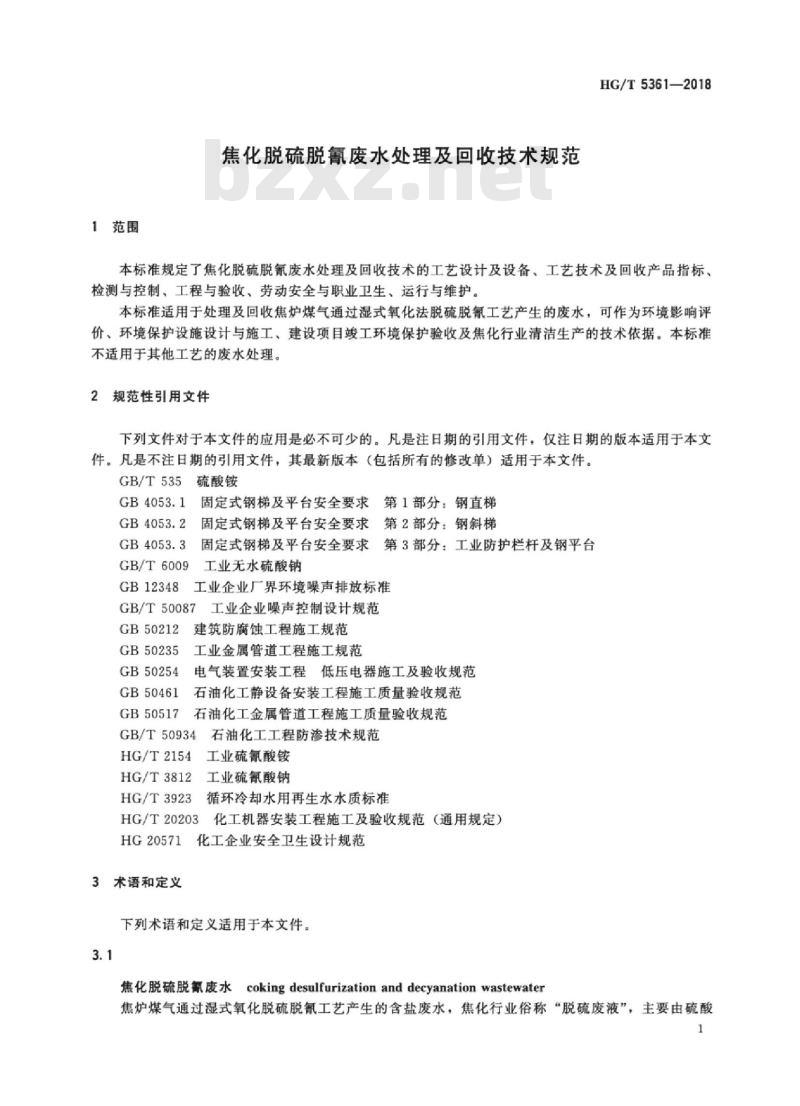 HG/T 5361—2018

焦化脱硫脱氰废水处理及回收技术规范

bzxz.net

1 范围

本标准规定了焦化脱硫脱氰废水处理及回收技术的工艺设计及设备、工艺技术及回收产品指标、检测与控制、工程与验收、劳动安全与职业卫生、运行与维护。

本标准适用于处理及回收焦炉煤气通过湿式氧化法脱硫脱氰工艺产生的废水，可作为环境影响评价、环境保护设施设计与施工、建设项目竣工环境保护验收及焦化行业清洁生产的技术依据。本标准不适用于其他工艺的废水处理。

2 规范性引用文件

下列文件对于本文件的应用是必不可少的。凡是注日期的引用文件，仅注日期的版本适用于本文件。凡是不注日期的引用文件，其最新版本（包括所有的修改单）适用于本文件。

GB/T 535 硫酸铵
GB 4053.1 固定式钢梯及平台安全要求 第1部分：钢直梯
GB 4053.2 固定式钢梯及平台安全要求 第2部分：钢斜梯
GB 4053.3 固定式钢梯及平台安全要求 第3部分：工业防护栏杆及钢平台
GB/T 6009 工业无水硫酸钠
GB 12348 工业企业厂界环境噪声排放标准
GB/T 50087 工业企业噪声控制设计规范
GB 50212 建筑防腐蚀工程施工规范
GB 50235 工业金属管道工程施工规范
GB 50254 电气装置安装工程 低压电器施工及验收规范
GB 50461 石油化工静设备安装工程施工质量验收规范
GB 50517 石油化工金属管道工程施工质量验收规范
GB/T 50934 石油化工工程防渗技术规范
HG/T 2154 工业硫氰酸铵
HG/T 3812 工业硫氰酸钠
HG/T 3923 循环冷却水用再生水水质标准
HG/T 20203 化工机器安装工程施工及验收规范（通用规定）
HG 20571 化工企业安全卫生设计规范

3 术语和定义

下列术语和定义适用于本文件。

3.1

焦化脱硫脱氰废水 coking desulfurization and decyanation wastewater

焦炉煤气通过湿式氧化脱硫脱氰工艺产生的含盐废水，焦化行业俗称“脱硫废液”，主要由硫酸

1